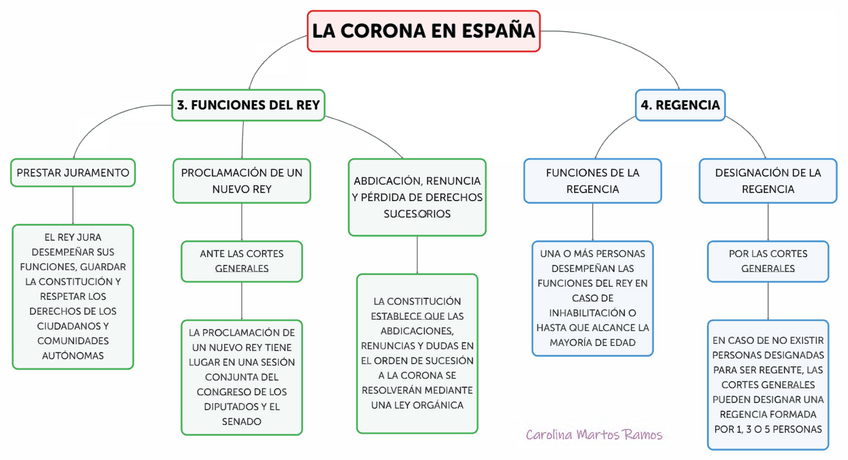 LA CORONA EN ESPAÑA

3. FUNCIONES DEL REY

PRESTAR JURAMENTO

EL REY JURA DESEMPEÑAR SUS FUNCIONES, GUARDAR LA CONSTITUCIÓN Y RESPETAR LOS DERECHOS DE LOS CIUDADANOS Y COMUNIDADES AUTÓNOMAS

PROCLAMACIÓN DE UN NUEVO REY

ANTE LAS CORTES GENERALES

LA PROCLAMACIÓN DE UN NUEVO REY TIENE LUGAR EN UNA SESIÓN CONJUNTA DEL CONGRESO DE LOS DIPUTADOS Y EL SENADO

ABDICACIÓN, RENUNCIA Y PÉRDIDA DE DERECHOS SUCESORIOS

LA CONSTITUCIÓN ESTABLECE QUE LAS ABDICACIONES, RENUNCIAS Y DUDAS EN EL ORDEN DE SUCESIÓN A LA CORONA SE RESOLVERÁN MEDIANTE UNA LEY ORGÁNICA

4. REGENCIA

FUNCIONES DE LA REGENCIA

UNA O MÁS PERSONAS DESEMPEÑAN LAS FUNCIONES DEL REY EN CASO DE INHABILITACIÓN O HASTA QUE ALCANCE LA MAYORÍA DE EDAD

DESIGNACIÓN DE LA REGENCIA

POR LAS CORTES GENERALES

EN CASO DE NO EXISTIR PERSONAS DESIGNADAS PARA SER REGENTE, LAS CORTES GENERALES PUEDEN DESIGNAR UNA REGENCIA FORMADA POR 1, 3 O 5 PERSONAS

Carolina Martos Ramos